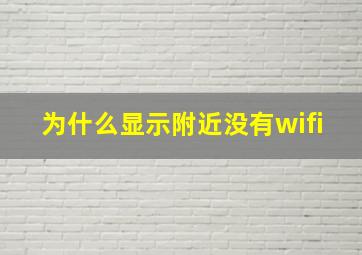 为什么显示附近没有wifi